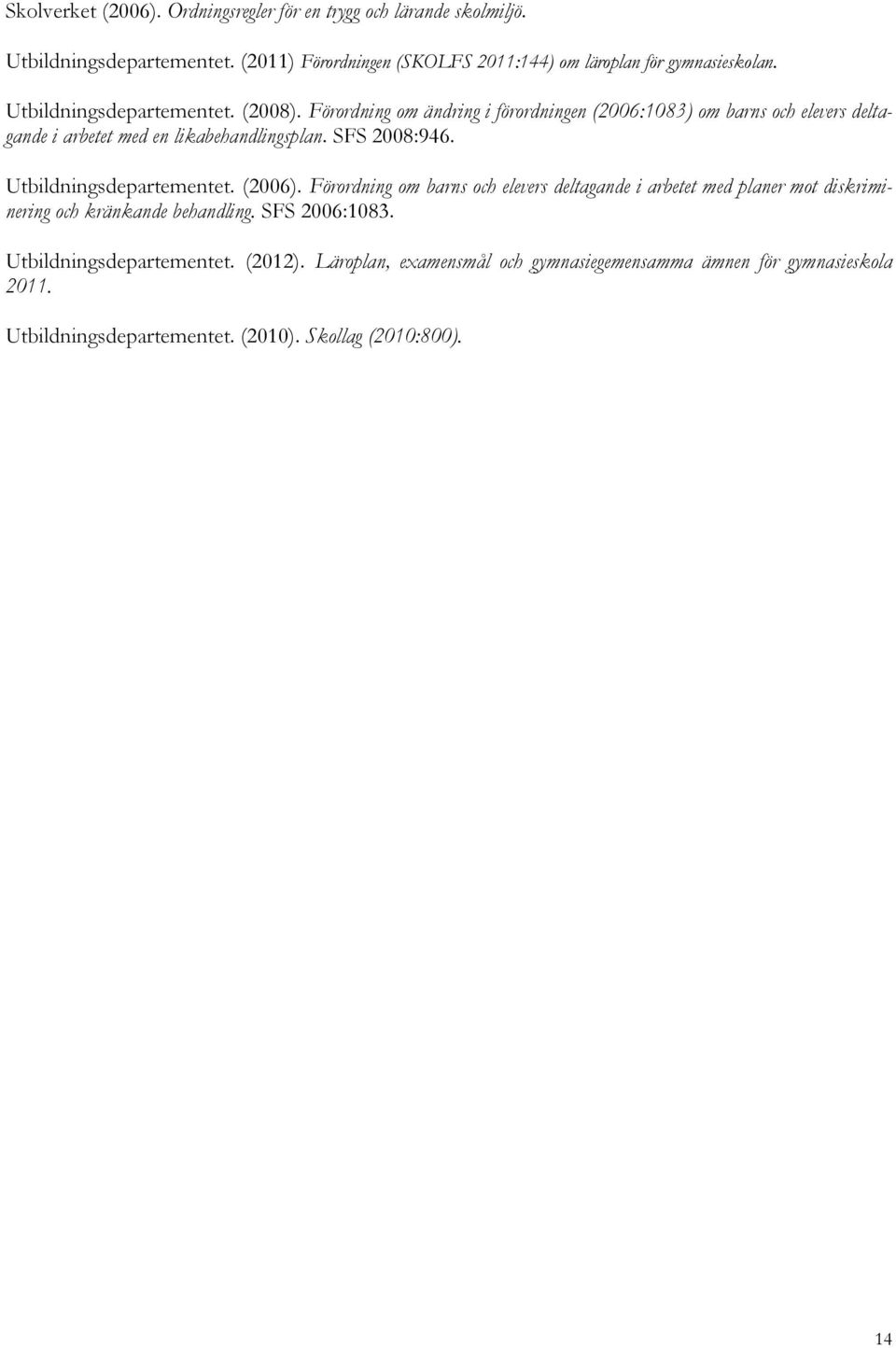 Skolverket (2006). Ordningsregler för en trygg och lärande skolmiljö.

Utbildningsdepartementet. (2011) Förordningen (SKOLFS 2011:144) om läroplan för gymnasieskolan.

Utbildningsdepartementet. (2008). Förordning om ändring i förordningen (2006:1083) om barns och elevers deltagande i arbetet med en likabehandlingsplan. SFS 2008:946.

Utbildningsdepartementet. (2006). Förordning om barns och elevers deltagande i arbetet med planer mot diskriminering och kränkande behandling. SFS 2006:1083.

Utbildningsdepartementet. (2012). Läroplan, examensmål och gymnasiegemensamma ämnen för gymnasieskola 2011.

Utbildningsdepartementet. (2010). Skollag (2010:800).

14